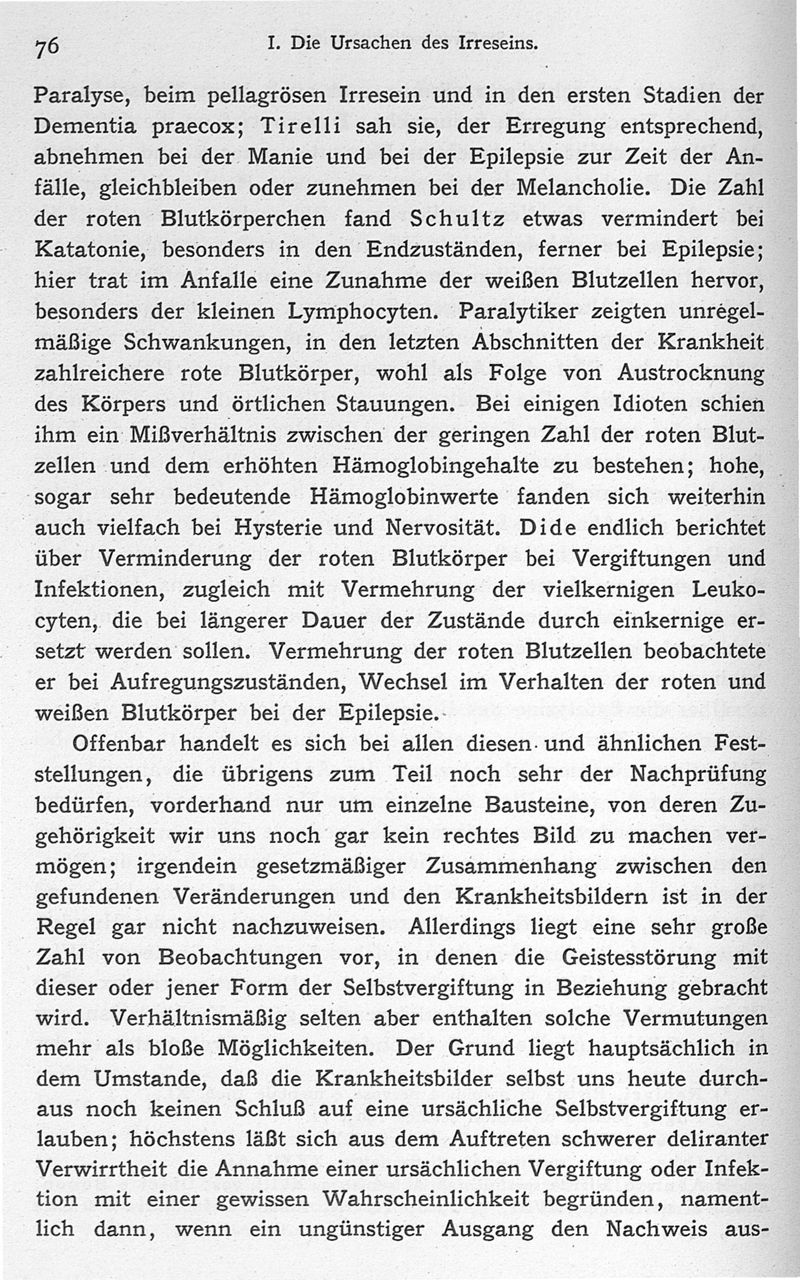 76 I. Die Ursachen des Irreseins.

Paralyse, beim pellagrösen Irresein und in den ersten Stadien der Dementia praecox; Tirelli sah sie, der Erregung entsprechend, abnehmen bei der Manie und bei der Epilepsie zur Zeit der Anfälle, gleichbleiben oder zunehmen bei der Melancholie. Die Zahl der roten Blutkörperchen fand Schultz etwas vermindert bei Katatonie, besonders in den Endzuständen, ferner bei Epilepsie; hier trat im Anfalle eine Zunahme der weißen Blutzellen hervor, besonders der kleinen Lymphocyten. Paralytiker zeigten unregelmäßige Schwankungen, in den letzten Abschnitten der Krankheit zahlreichere rote Blutkörper, wohl als Folge von Austrocknung des Körpers und örtlichen Stauungen. Bei einigen Idioten schien ihm ein Mißverhältnis zwischen der geringen Zahl der roten Blutzellen und dem erhöhten Hämoglobingehalte zu bestehen; hohe, sogar sehr bedeutende Hämoglobinwerte fanden sich weiterhin auch vielfach bei Hysterie und Nervosität. Dide endlich berichtet über Verminderung der roten Blutkörper bei Vergiftungen und Infektionen, zugleich mit Vermehrung der vielkernigen Leukocyten, die bei längerer Dauer der Zustände durch einkernige ersetzt werden sollen. Vermehrung der roten Blutzellen beobachtete er bei Aufregungszuständen, Wechsel im Verhalten der roten und weißen Blutkörper bei der Epilepsie.

Offenbar handelt es sich bei allen diesen und ähnlichen Feststellungen, die übrigens zum Teil noch sehr der Nachprüfung bedürfen, vorderhand nur um einzelne Bausteine, von deren Zugehörigkeit wir uns noch gar kein rechtes Bild zu machen vermögen; irgendein gesetzmäßiger Zusammenhang zwischen den gefundenen Veränderungen und den Krankheitsbildern ist in der Regel gar nicht nachzuweisen. Allerdings liegt eine sehr große Zahl von Beobachtungen vor, in denen die Geistesstörung mit dieser oder jener Form der Selbstvergiftung in Beziehung gebracht wird. Verhältnismäßig selten aber enthalten solche Vermutungen mehr als bloße Möglichkeiten. Der Grund liegt hauptsächlich in dem Umstande, daß die Krankheitsbilder selbst uns heute durchaus noch keinen Schluß auf eine ursächliche Selbstvergiftung erlauben; höchstens läßt sich aus dem Auftreten schwerer deliranter Verwirrtheit die Annahme einer ursächlichen Vergiftung oder Infektion mit einer gewissen Wahrscheinlichkeit begründen, namentlich dann, wenn ein ungünstiger Ausgang den Nachweis aus-